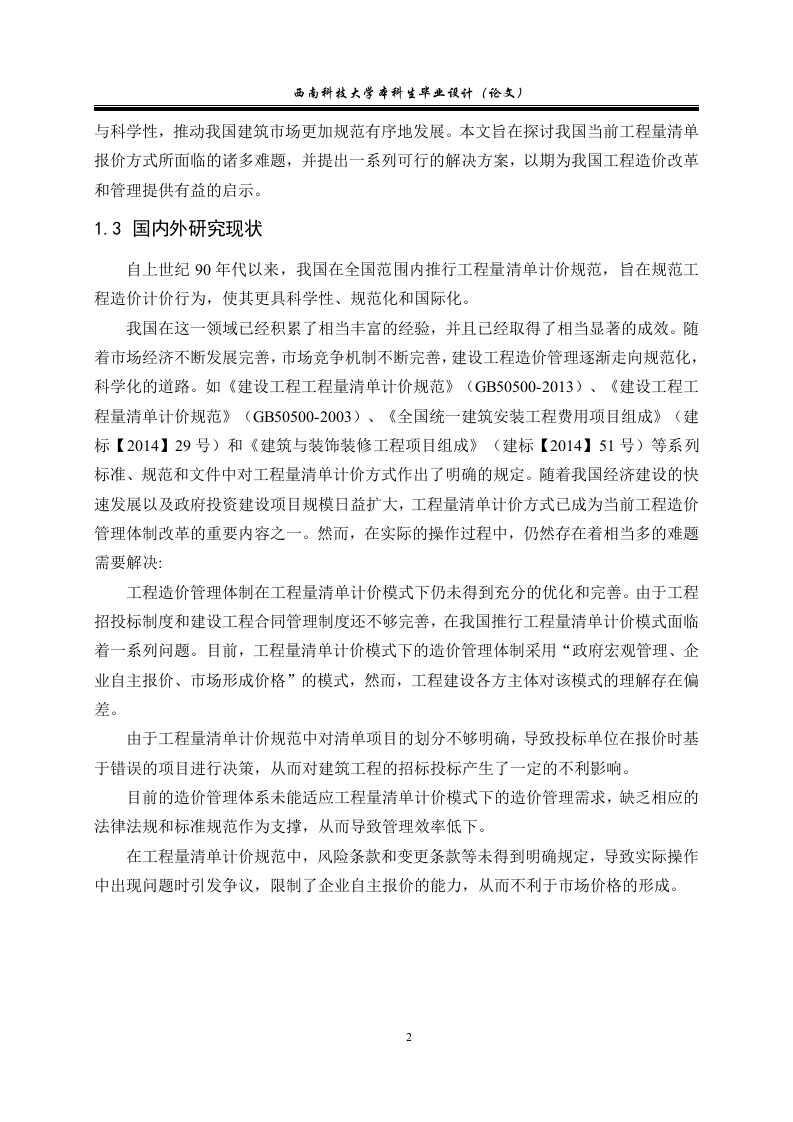 西南科技大学本科生毕业设计（论文）

与科学性，推动我国建筑市场更加规范有序地发展。本文旨在探讨我国当前工程量清单报价方式所面临的诸多难题，并提出一系列可行的解决方案，以期为我国工程造价改革和管理提供有益的启示。

1.3 国内外研究现状

自上世纪 90 年代以来，我国在全国范围内推行工程量清单计价规范，旨在规范工程造价计价行为，使其更具科学性、规范化和国际化。

我国在这一领域已经积累了相当丰富的经验，并且已经取得了相当显著的成效。随着市场经济不断发展完善，市场竞争机制不断完善，建设工程造价管理逐渐走向规范化，科学化的道路。如《建设工程工程量清单计价规范》（GB50500-2013）、《建设工程工程量清单计价规范》（GB50500-2003）、《全国统一建筑安装工程费用项目组成》（建标【2014】29 号）和《建筑与装饰装修工程项目组成》（建标【2014】51 号）等系列标准、规范和文件中对工程量清单计价方式作出了明确的规定。随着我国经济建设的快速发展以及政府投资建设项目规模日益扩大，工程量清单计价方式已成为当前工程造价管理体制改革的重要内容之一。然而，在实际的操作过程中，仍然存在着相当多的难题需要解决:

工程造价管理体制在工程量清单计价模式下仍未得到充分的优化和完善。由于工程招投标制度和建设工程合同管理制度还不够完善，在我国推行工程量清单计价模式面临着一系列问题。目前，工程量清单计价模式下的造价管理体制采用“政府宏观管理、企业自主报价、市场形成价格”的模式，然而，工程建设各方主体对该模式的理解存在偏差。

由于工程量清单计价规范中对清单项目的划分不够明确，导致投标单位在报价时基于错误的项目进行决策，从而对建筑工程的招标投标产生了一定的不利影响。

目前的造价管理体系未能适应工程量清单计价模式下的造价管理需求，缺乏相应的法律法规和标准规范作为支撑，从而导致管理效率低下。

在工程量清单计价规范中，风险条款和变更条款等未得到明确规定，导致实际操作中出现问题时引发争议，限制了企业自主报价的能力，从而不利于市场价格的形成。

2